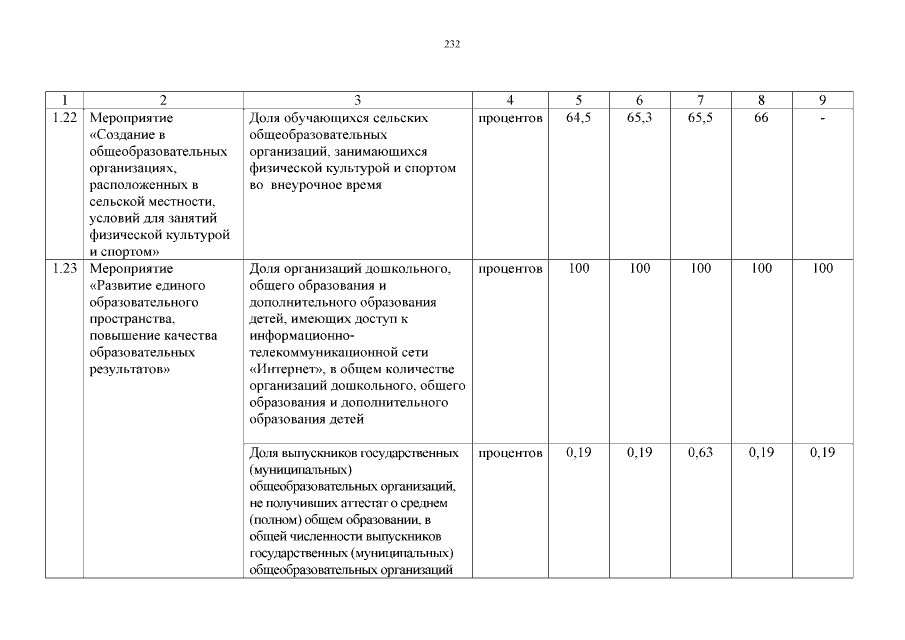 232

| 1 | 2 | 3 | 4 | 5 | 6 | 7 | 8 | 9 |
|---|---|---|---|---|---|---|---|---|
| 1.22 | Мероприятие «Создание в общеобразовательных организациях, расположенных в сельской местности, условий для занятий физической культурой и спортом» | Доля обучающихся сельских общеобразовательных организаций, занимающихся физической культурой и спортом во внеурочное время | процентов | 64,5 | 65,3 | 65,5 | 66 | - |
| 1.23 | Мероприятие «Развитие единого образовательного пространства, повышение качества образовательных результатов» | Доля организаций дошкольного, общего образования и дополнительного образования детей, имеющих доступ к информационно-телекоммуникационной сети «Интернет», в общем количестве организаций дошкольного, общего образования и дополнительного образования детей | процентов | 100 | 100 | 100 | 100 | 100 |
| | | Доля выпускников государственных (муниципальных) общеобразовательных организаций, не получивших аттестат о среднем (полном) общем образовании, в общей численности выпускников государственных (муниципальных) общеобразовательных организаций | процентов | 0,19 | 0,19 | 0,63 | 0,19 | 0,19 |